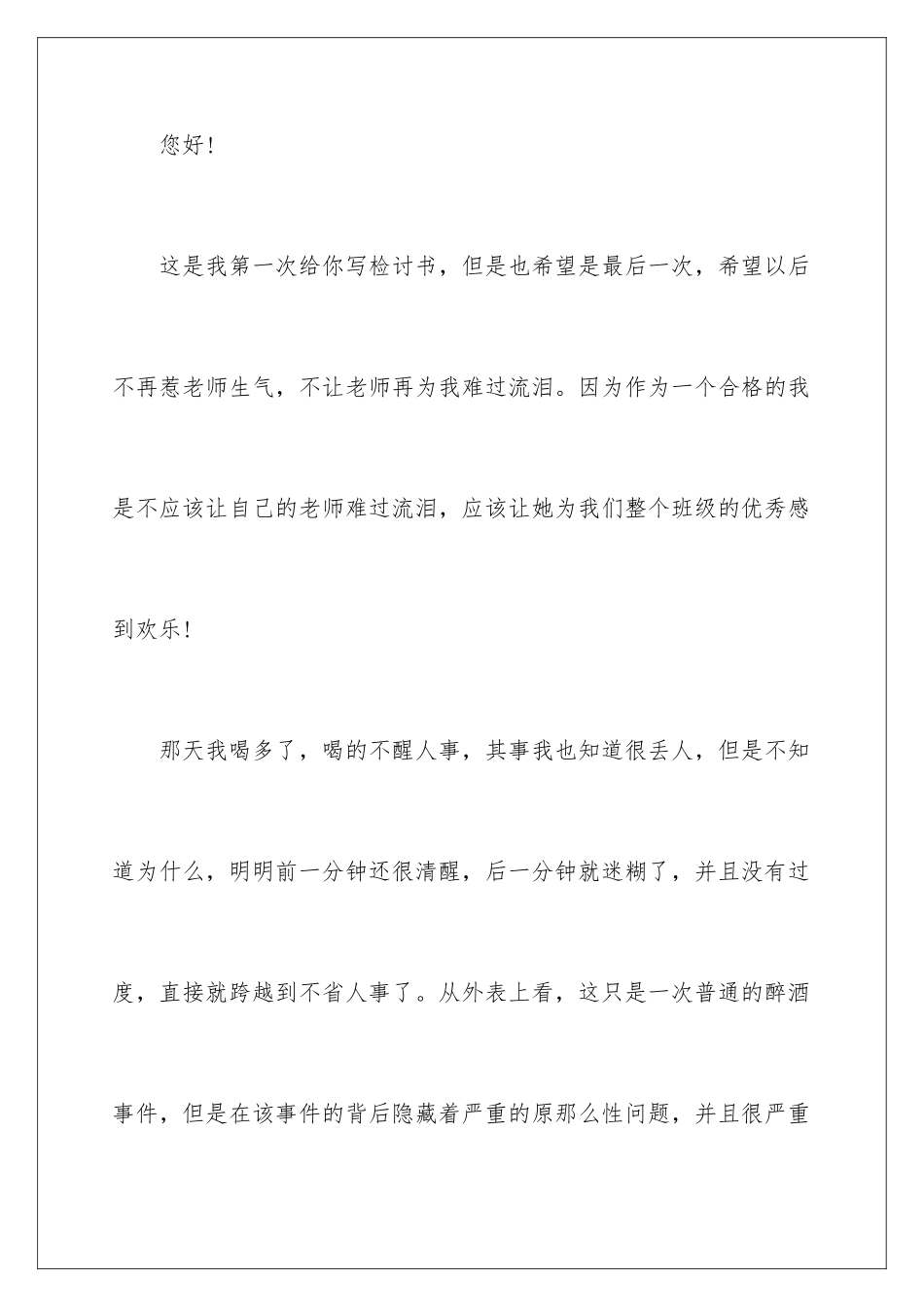 您好！

这是我第一次给你写检讨书，但是也希望是最后一次，希望以后不再惹老师生气，不让老师再为我难过流泪。因为作为一个合格的我是不应该让自己的老师难过流泪，应该让她为我们整个班级的优秀感到欢乐！

那天我喝多了，喝的不醒人事，其事我也知道很丢人，但是不知道为什么，明明前一分钟还很清醒，后一分钟就迷糊了，并且没有过度，直接就跨越到不省人事了。从外表上看，这只是一次普通的醉酒事件，但是在该事件的背后隐藏着严重的原那么性问题，并且很严重